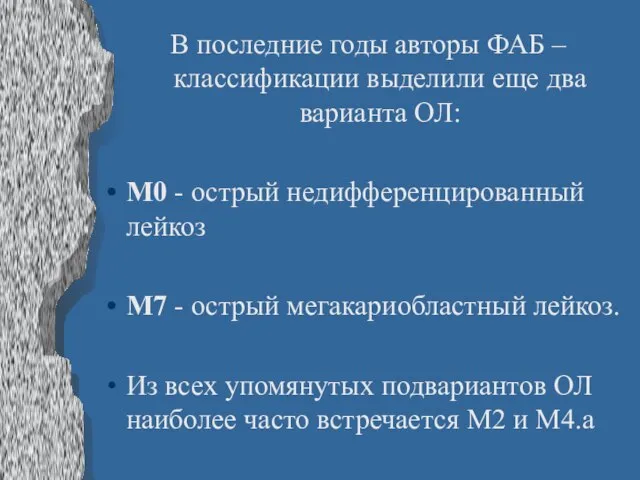 В последние годы авторы ФАБ – классификации выделили еще два варианта ОЛ:

• М0 - острый недифференцированный лейкоз

• М7 - острый мегакариобластный лейкоз.

• Из всех упомянутых подвариантов ОЛ наиболее часто встречается М2 и М4.а